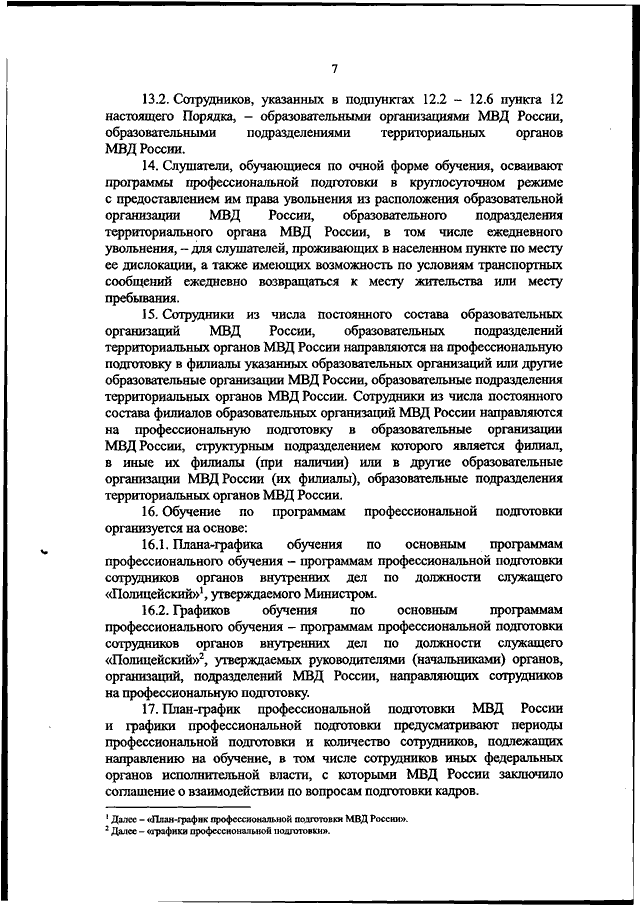 7

13.2. Сотрудников, указанных в подпунктах 12.2 – 12.6 пункта 12 настоящего Порядка, – образовательными организациями МВД России, образовательными подразделениями территориальных органов МВД России.

14. Слушатели, обучающиеся по очной форме обучения, осваивают программы профессиональной подготовки в круглосуточном режиме с предоставлением им права увольнения из расположения образовательной организации МВД России, образовательного подразделения территориального органа МВД России, в том числе ежедневного увольнения, – для слушателей, проживающих в населенном пункте по месту ее дислокации, а также имеющих возможность по условиям транспортных сообщений ежедневно возвращаться к месту жительства или месту пребывания.

15. Сотрудники из числа постоянного состава образовательных организаций МВД России, образовательных подразделений территориальных органов МВД России направляются на профессиональную подготовку в филиалы указанных образовательных организаций или другие образовательные организации МВД России, образовательные подразделения территориальных органов МВД России. Сотрудники из числа постоянного состава филиалов образовательных организаций МВД России направляются на профессиональную подготовку в образовательные организации МВД России, структурным подразделением которого является филиал, в иные их филиалы (при наличии) или в другие образовательные организации МВД России (их филиалы), образовательные подразделения территориальных органов МВД России.

16. Обучение по программам профессиональной подготовки организуется на основе:

16.1. Плана-графика обучения по основным программам профессионального обучения – программам профессиональной подготовки сотрудников органов внутренних дел по должности служащего «Полицейский»$^1$, утверждаемого Министром.

16.2. Графиков обучения по основным программам профессионального обучения – программам профессиональной подготовки сотрудников органов внутренних дел по должности служащего «Полицейский»$^2$, утверждаемых руководителями (начальниками) органов, организаций, подразделений МВД России, направляющих сотрудников на профессиональную подготовку.

17. План-график профессиональной подготовки МВД России и графики профессиональной подготовки предусматривают периоды профессиональной подготовки и количество сотрудников, подлежащих направлению на обучение, в том числе сотрудников иных федеральных органов исполнительной власти, с которыми МВД России заключило соглашение о взаимодействии по вопросам подготовки кадров.

$^1$ Далее – «План-график профессиональной подготовки МВД России».
$^2$ Далее – «графики профессиональной подготовки».